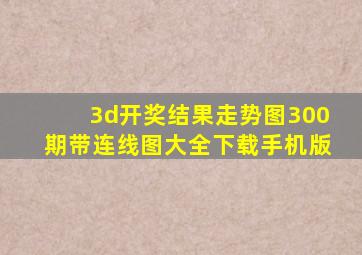 3d开奖结果走势图300期带连线图大全下载手机版